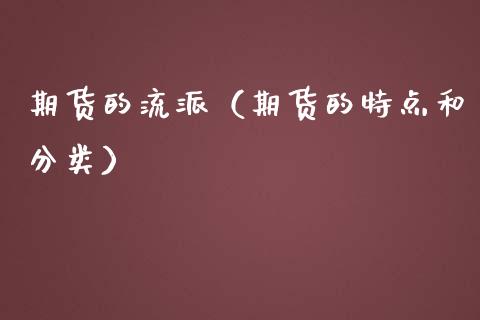 期货的流派（期货的特点和分类）